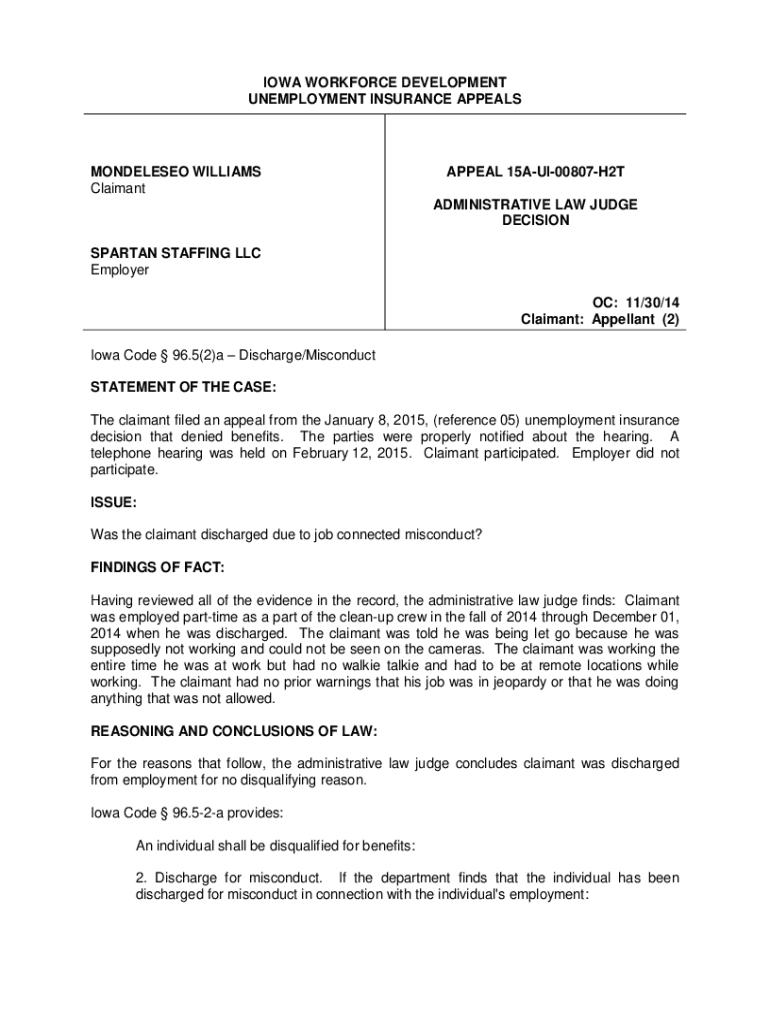 IOWA WORKFORCE DEVELOPMENT
UNEMPLOYMENT INSURANCE APPEALS

MONDELESEO WILLIAMS
Claimant

SPARTAN STAFFING LLC
Employer

APPEAL 15A-UI-00807-H2T

ADMINISTRATIVE LAW JUDGE
DECISION

OC: 11/30/14
Claimant: Appellant (2)

Iowa Code § 96.5(2)a – Discharge/Misconduct

STATEMENT OF THE CASE:

The claimant filed an appeal from the January 8, 2015, (reference 05) unemployment insurance decision that denied benefits. The parties were properly notified about the hearing. A telephone hearing was held on February 12, 2015. Claimant participated. Employer did not participate.

ISSUE:

Was the claimant discharged due to job connected misconduct?

FINDINGS OF FACT:

Having reviewed all of the evidence in the record, the administrative law judge finds: Claimant was employed part-time as a part of the clean-up crew in the fall of 2014 through December 01, 2014 when he was discharged. The claimant was told he was being let go because he was supposedly not working and could not be seen on the cameras. The claimant was working the entire time he was at work but had no walkie talkie and had to be at remote locations while working. The claimant had no prior warnings that his job was in jeopardy or that he was doing anything that was not allowed.

REASONING AND CONCLUSIONS OF LAW:

For the reasons that follow, the administrative law judge concludes claimant was discharged from employment for no disqualifying reason.

Iowa Code § 96.5-2-a provides:

An individual shall be disqualified for benefits:

2. Discharge for misconduct. If the department finds that the individual has been discharged for misconduct in connection with the individual's employment: